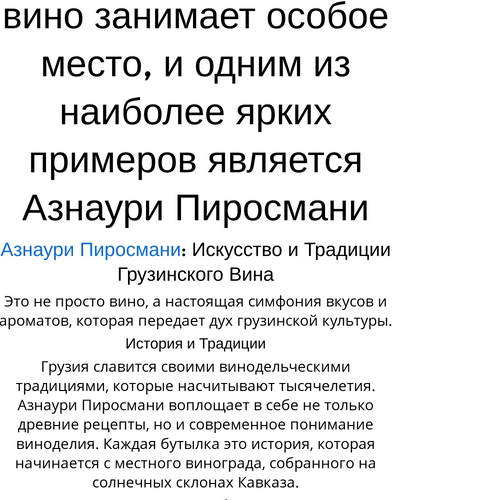 вино занимает особое место, и одним из наиболее ярких примеров является Азнаури Пиросмани

Азнаури Пиросмани: Искусство и Традиции Грузинского Вина

Это не просто вино, а настоящая симфония вкусов и ароматов, которая передает дух грузинской культуры.

История и Традиции

Грузия славится своими винодельческими традициями, которые насчитывают тысячелетия. Азнаури Пиросмани воплощает в себе не только древние рецепты, но и современное понимание виноделия. Каждая бутылка это история, которая начинается с местного винограда, собранного на солнечных склонах Кавказа.